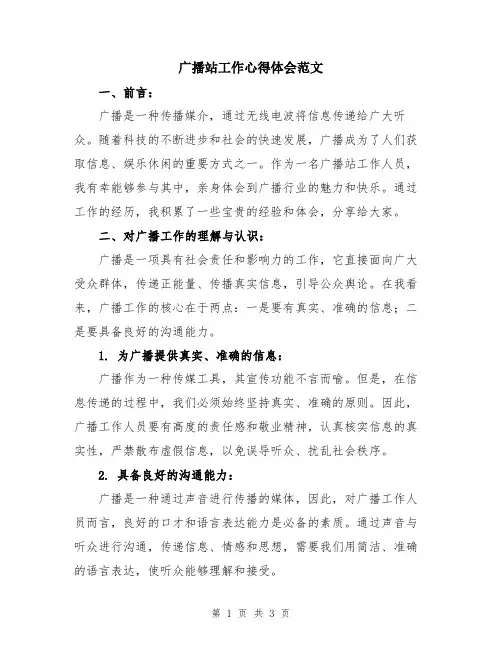 广播站工作心得体会范文

一、前言：

广播是一种传播媒介，通过无线电波将信息传递给广大听众。随着科技的不断进步和社会的快速发展，广播成为了人们获取信息、娱乐休闲的重要方式之一。作为一名广播站工作人员，我有幸能够参与其中，亲身体会到广播行业的魅力和快乐。通过工作的经历，我积累了一些宝贵的经验和体会，分享给大家。

二、对广播工作的理解与认识：

广播是一项具有社会责任和影响力的工作，它直接面向广大受众群体，传递正能量、传播真实信息，引导公众舆论。在我看来，广播工作的核心在于两点：一是要有真实、准确的信息；二是要具备良好的沟通能力。

1. 为广播提供真实、准确的信息：

广播作为一种传媒工具，其宣传功能不言而喻。但是，在信息传递的过程中，我们必须始终坚持真实、准确的原则。因此，广播工作人员要有高度的责任感和敬业精神，认真核实信息的真实性，严禁散布虚假信息，以免误导听众、扰乱社会秩序。

2. 具备良好的沟通能力：

广播是一种通过声音进行传播的媒体，因此，对广播工作人员而言，良好的口才和语言表达能力是必备的素质。通过声音与听众进行沟通，传递信息、情感和思想，需要我们用简洁、准确的语言表达，使听众能够理解和接受。

第 1 页 共 3 页